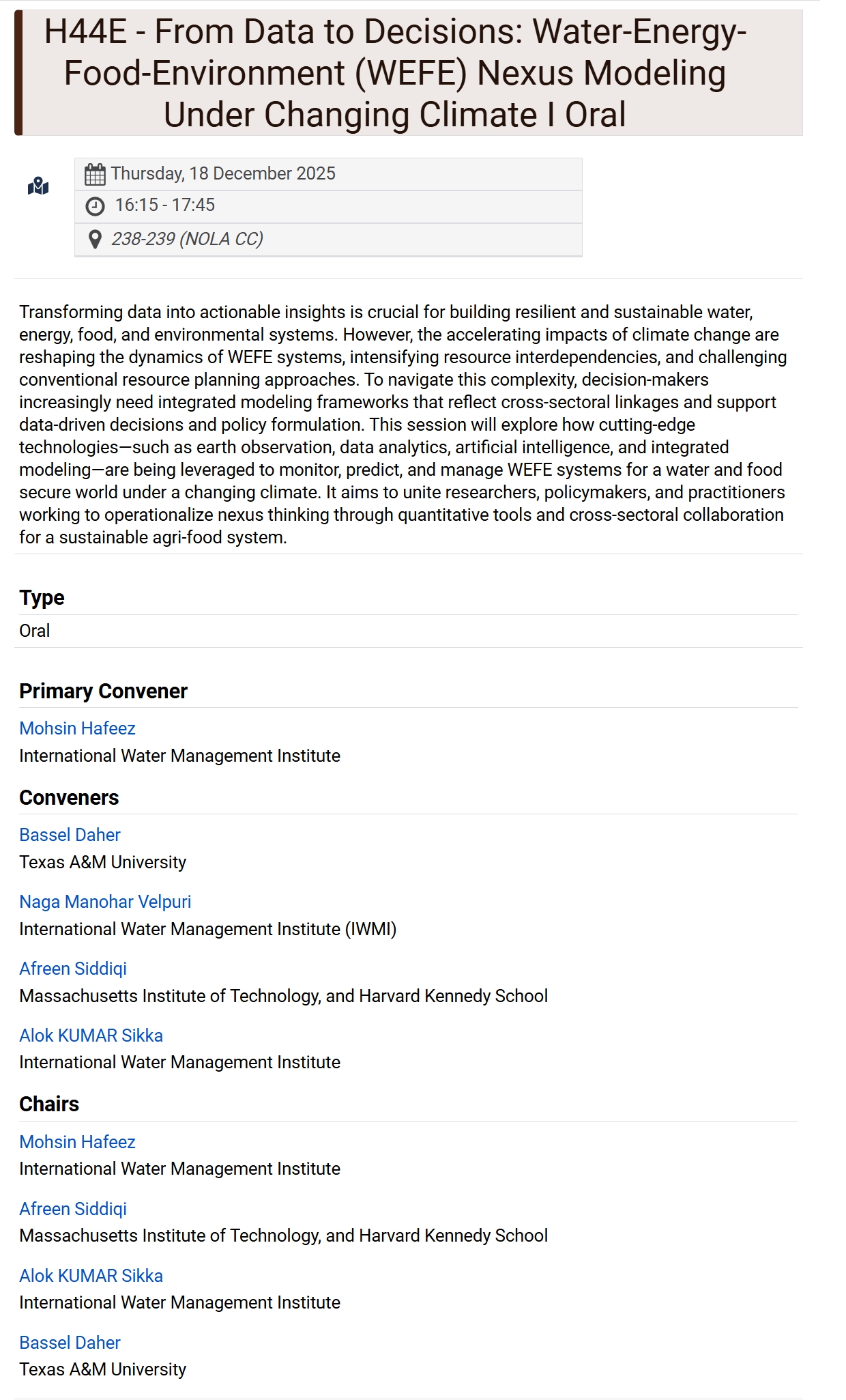 H44E - From Data to Decisions: Water-Energy-Food-Environment (WEFE) Nexus Modeling Under Changing Climate I Oral

Thursday, 18 December 2025
16:15 - 17:45
238-239 (NOLA CC)

Transforming data into actionable insights is crucial for building resilient and sustainable water, energy, food, and environmental systems. However, the accelerating impacts of climate change are reshaping the dynamics of WEFE systems, intensifying resource interdependencies, and challenging conventional resource planning approaches. To navigate this complexity, decision-makers increasingly need integrated modeling frameworks that reflect cross-sectoral linkages and support data-driven decisions and policy formulation. This session will explore how cutting-edge technologies—such as earth observation, data analytics, artificial intelligence, and integrated modeling—are being leveraged to monitor, predict, and manage WEFE systems for a water and food secure world under a changing climate. It aims to unite researchers, policymakers, and practitioners working to operationalize nexus thinking through quantitative tools and cross-sectoral collaboration for a sustainable agri-food system.

Type
Oral

Primary Convener
Mohsin Hafeez
International Water Management Institute

Conveners
Bassel Daher
Texas A&M University

Naga Manohar Velpuri
International Water Management Institute (IWMI)

Afreen Siddiqi
Massachusetts Institute of Technology, and Harvard Kennedy School

Alok KUMAR Sikka
International Water Management Institute

Chairs
Mohsin Hafeez
International Water Management Institute

Afreen Siddiqi
Massachusetts Institute of Technology, and Harvard Kennedy School

Alok KUMAR Sikka
International Water Management Institute

Bassel Daher
Texas A&M University